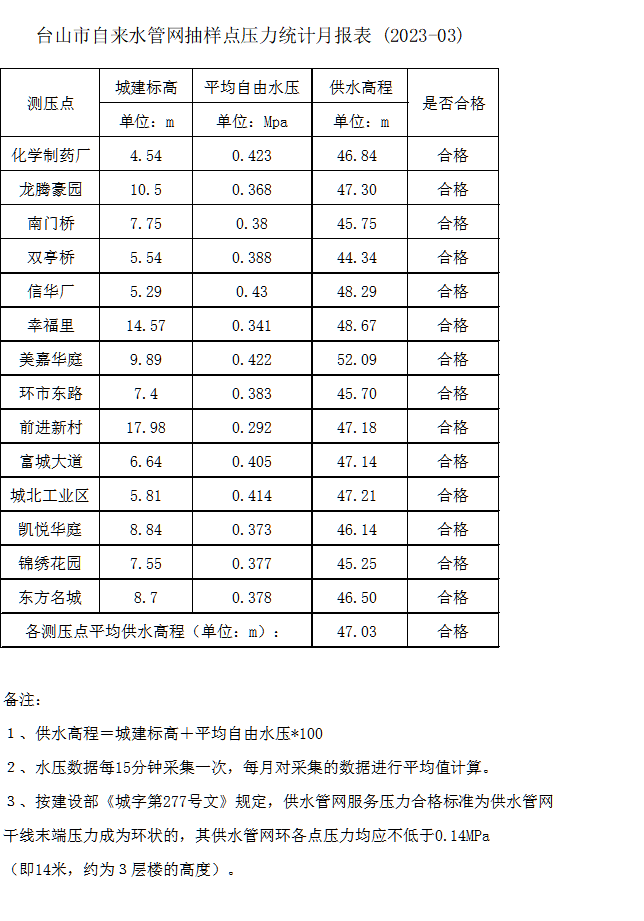 台山市自来水管网抽样点压力统计月报表（2023-03）

| 测压点 | 城建标高 | 平均自由水压 | 供水高程 | 是否合格 |
|---|---|---|---|---|
| | 单位：m | 单位：Mpa | 单位：m | |
| 化学制药厂 | 4.54 | 0.423 | 46.84 | 合格 |
| 龙腾豪园 | 10.5 | 0.368 | 47.30 | 合格 |
| 南门桥 | 7.75 | 0.38 | 45.75 | 合格 |
| 双亭桥 | 5.54 | 0.388 | 44.34 | 合格 |
| 信华厂 | 5.29 | 0.43 | 48.29 | 合格 |
| 幸福里 | 14.57 | 0.341 | 48.67 | 合格 |
| 美嘉华庭 | 9.89 | 0.422 | 52.09 | 合格 |
| 环市东路 | 7.4 | 0.383 | 45.70 | 合格 |
| 前进新村 | 17.98 | 0.292 | 47.18 | 合格 |
| 富城大道 | 6.64 | 0.405 | 47.14 | 合格 |
| 城北工业区 | 5.81 | 0.414 | 47.21 | 合格 |
| 凯悦华庭 | 8.84 | 0.373 | 46.14 | 合格 |
| 锦绣花园 | 7.55 | 0.377 | 45.25 | 合格 |
| 东方名城 | 8.7 | 0.378 | 46.50 | 合格 |
| 各测压点平均供水高程（单位：m）： | | | 47.03 | 合格 |

备注：

1、供水高程＝城建标高＋平均自由水压*100

2、水压数据每15分钟采集一次，每月对采集的数据进行平均值计算。

3、按建设部《城字第277号文》规定，供水管网服务压力合格标准为供水管网干线末端压力成为环状的，其供水管网环各点压力均应不低于0.14MPa（即14米，约为3层楼的高度）。